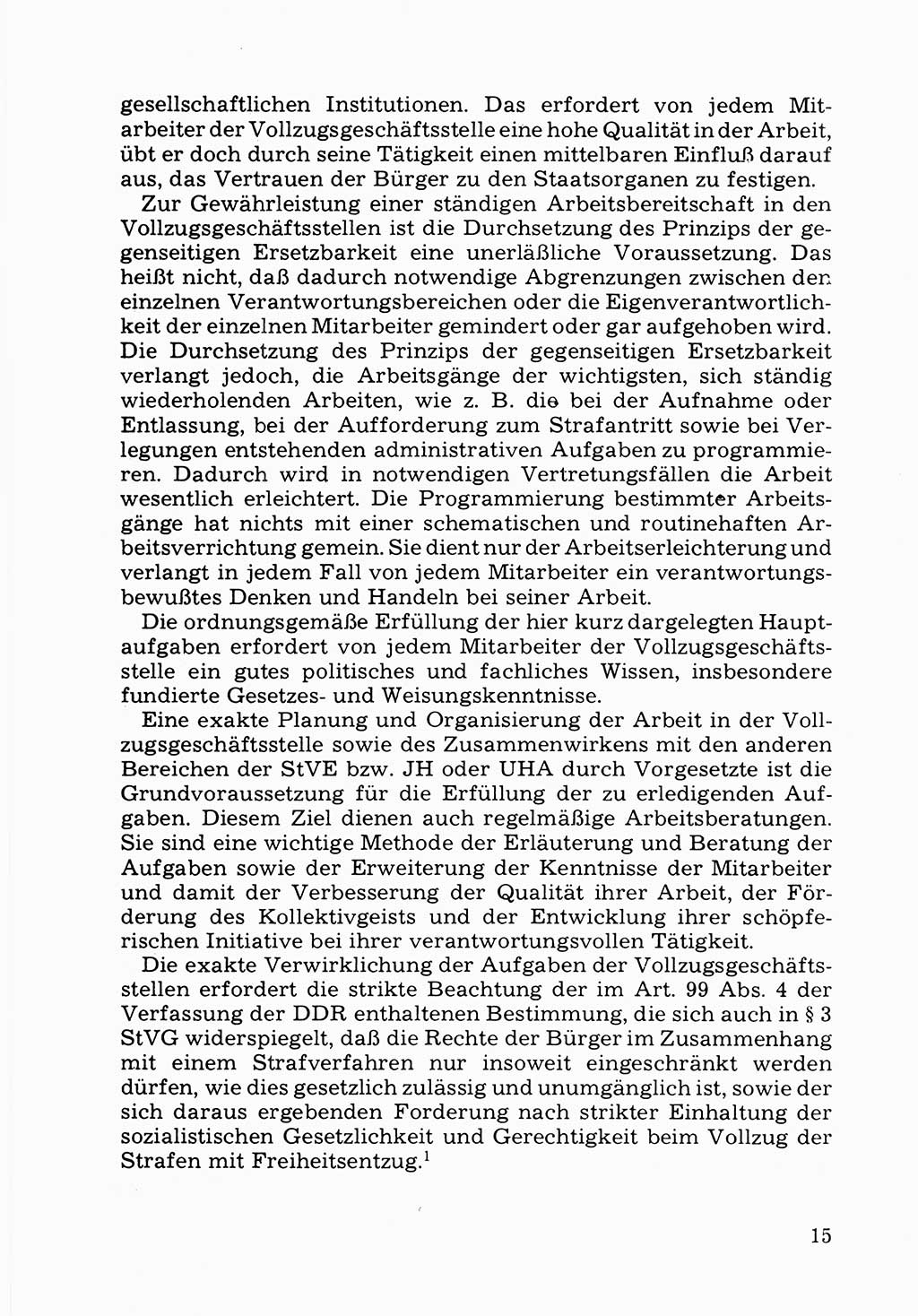 gesellschaftlichen Institutionen. Das erfordert von jedem Mitarbeiter der Vollzugsgeschäftsstelle eine hohe Qualität in der Arbeit, übt er doch durch seine Tätigkeit einen mittelbaren Einfluß darauf aus, das Vertrauen der Bürger zu den Staatsorganen zu festigen.

Zur Gewährleistung einer ständigen Arbeitsbereitschaft in den Vollzugsgeschäftsstellen ist die Durchsetzung des Prinzips der gegenseitigen Ersetzbarkeit eine unerläßliche Voraussetzung. Das heißt nicht, daß dadurch notwendige Abgrenzungen zwischen den einzelnen Verantwortungsbereichen oder die Eigenverantwortlichkeit der einzelnen Mitarbeiter gemindert oder gar aufgehoben wird. Die Durchsetzung des Prinzips der gegenseitigen Ersetzbarkeit verlangt jedoch, die Arbeitsgänge der wichtigsten, sich ständig wiederholenden Arbeiten, wie z. B. die bei der Aufnahme oder Entlassung, bei der Aufforderung zum Strafantritt sowie bei Verlegungen entstehenden administrativen Aufgaben zu programmieren. Dadurch wird in notwendigen Vertretungsfällen die Arbeit wesentlich erleichtert. Die Programmierung bestimmter Arbeitsgänge hat nichts mit einer schematischen und routinehaften Arbeitsverrichtung gemein. Sie dient nur der Arbeitserleichterung und verlangt in jedem Fall von jedem Mitarbeiter ein verantwortungsbewußtes Denken und Handeln bei seiner Arbeit.

Die ordnungsgemäße Erfüllung der hier kurz dargelegten Hauptaufgaben erfordert von jedem Mitarbeiter der Vollzugsgeschäftsstelle ein gutes politisches und fachliches Wissen, insbesondere fundierte Gesetzes- und Weisungskenntnisse.

Eine exakte Planung und Organisierung der Arbeit in der Vollzugsgeschäftsstelle sowie des Zusammenwirkens mit den anderen Bereichen der StVE bzw. JH oder UHA durch Vorgesetzte ist die Grundvoraussetzung für die Erfüllung der zu erledigenden Aufgaben. Diesem Ziel dienen auch regelmäßige Arbeitsberatungen. Sie sind eine wichtige Methode der Erläuterung und Beratung der Aufgaben sowie der Erweiterung der Kenntnisse der Mitarbeiter und damit der Verbesserung der Qualität ihrer Arbeit, der Förderung des Kollektivgeists und der Entwicklung ihrer schöpferischen Initiative bei ihrer verantwortungsvollen Tätigkeit.

Die exakte Verwirklichung der Aufgaben der Vollzugsgeschäftsstellen erfordert die strikte Beachtung der im Art. 99 Abs. 4 der Verfassung der DDR enthaltenen Bestimmung, die sich auch in § 3 StVG widerspiegelt, daß die Rechte der Bürger im Zusammenhang mit einem Strafverfahren nur insoweit eingeschränkt werden dürfen, wie dies gesetzlich zulässig und unumgänglich ist, sowie der sich daraus ergebenden Forderung nach strikter Einhaltung der sozialistischen Gesetzlichkeit und Gerechtigkeit beim Vollzug der Strafen mit Freiheitsentzug.$^1$

15